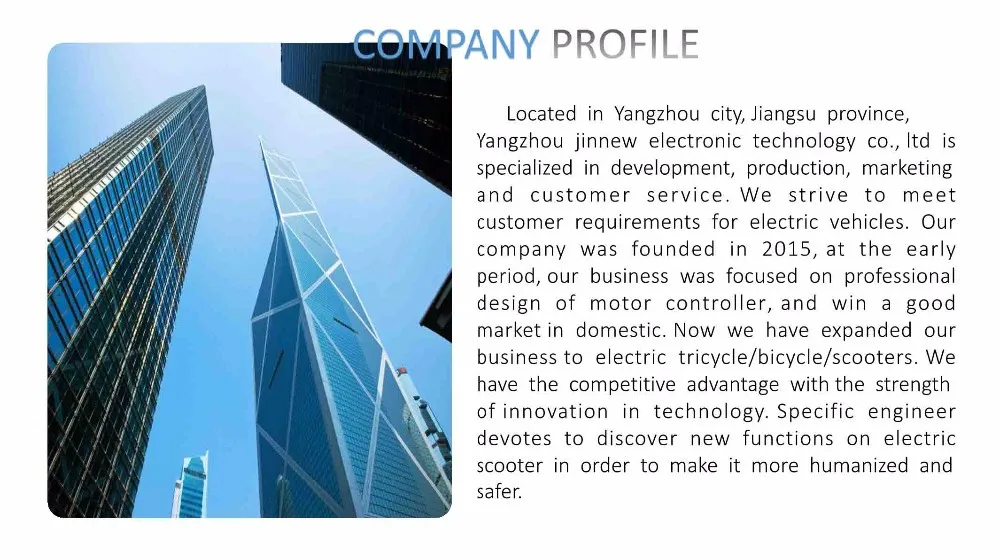 COMPANY PROFILE

Located in Yangzhou city, Jiangsu province, Yangzhou jinnew electronic technology co., ltd is specialized in development, production, marketing and customer service. We strive to meet customer requirements for electric vehicles. Our company was founded in 2015, at the early period, our business was focused on professional design of motor controller, and win a good market in domestic. Now we have expanded our business to electric tricycle/bicycle/scooters. We have the competitive advantage with the strength of innovation in technology. Specific engineer devotes to discover new functions on electric scooter in order to make it more humanized and safer.